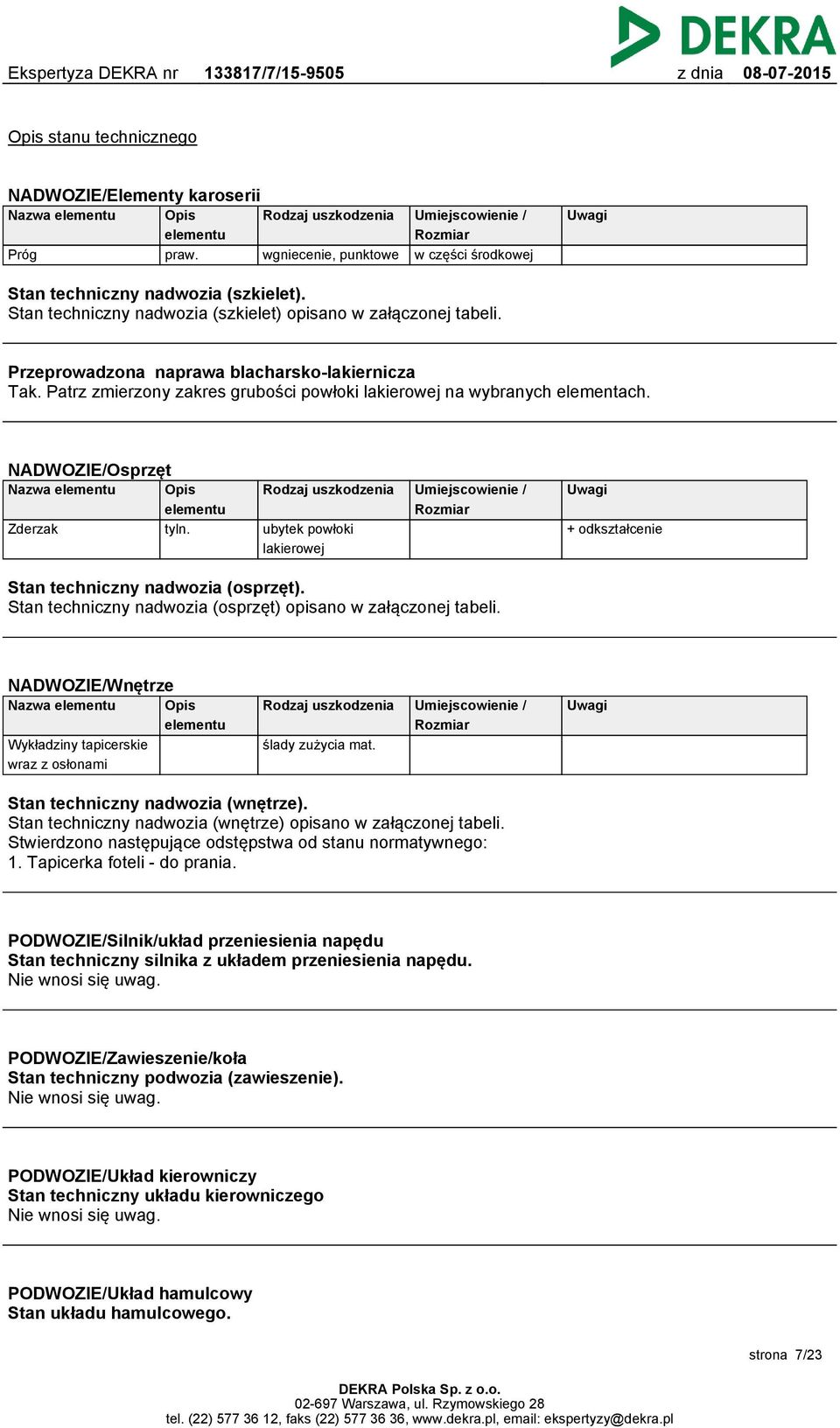 DEKRA

Ekspertyza DEKRA nr 133817/7/15-9505 z dnia 08-07-2015

Opis stanu technicznego

NADWOZIE/Elementy karoserii

| Nazwa elementu | Opis elementu | Rodzaj uszkodzenia | Umiejscowienie / Rozmiar | Uwagi |
|---|---|---|---|---|
| Próg | praw. | wgniecenie, punktowe | w części środkowej | |

Stan techniczny nadwozia (szkielet).
Stan techniczny nadwozia (szkielet) opisano w załączonej tabeli.

Przeprowadzona naprawa blacharsko-lakiernicza
Tak. Patrz zmierzony zakres grubości powłoki lakierowej na wybranych elementach.

NADWOZIE/Osprzęt

| Nazwa elementu | Opis elementu | Rodzaj uszkodzenia | Umiejscowienie / Rozmiar | Uwagi |
|---|---|---|---|---|
| Zderzak | tyln. | ubytek powłoki lakierowej | | + odkształcenie |

Stan techniczny nadwozia (osprzęt).
Stan techniczny nadwozia (osprzęt) opisano w załączonej tabeli.

NADWOZIE/Wnętrze

| Nazwa elementu | Opis elementu | Rodzaj uszkodzenia | Umiejscowienie / Rozmiar | Uwagi |
|---|---|---|---|---|
| Wykładziny tapicerskie wraz z osłonami | | ślady zużycia mat. | | |

Stan techniczny nadwozia (wnętrze).
Stan techniczny nadwozia (wnętrze) opisano w załączonej tabeli.
Stwierdzono następujące odstępstwa od stanu normatywnego:
1. Tapicerka foteli - do prania.

PODWOZIE/Silnik/układ przeniesienia napędu
Stan techniczny silnika z układem przeniesienia napędu.
Nie wnosi się uwag.

PODWOZIE/Zawieszenie/koła
Stan techniczny podwozia (zawieszenie).
Nie wnosi się uwag.

PODWOZIE/Układ kierowniczy
Stan techniczny układu kierowniczego
Nie wnosi się uwag.

PODWOZIE/Układ hamulcowy
Stan układu hamulcowego.

strona 7/23

DEKRA Polska Sp. z o.o.
02-697 Warszawa, ul. Rzymowskiego 28
tel. (22) 577 36 12, faks (22) 577 36 36, www.dekra.pl, email: ekspertyzy@dekra.pl